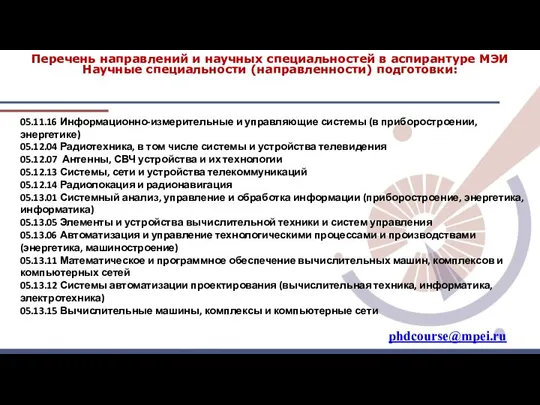 Перечень направлений и научных специальностей в аспирантуре МЭИ
Научные специальности (направленности) подготовки:

05.11.16 Информационно-измерительные и управляющие системы (в приборостроении, энергетике)
05.12.04 Радиотехника, в том числе системы и устройства телевидения
05.12.07 Антенны, СВЧ устройства и их технологии
05.12.13 Системы, сети и устройства телекоммуникаций
05.12.14 Радиолокация и радионавигация
05.13.01 Системный анализ, управление и обработка информации (приборостроение, энергетика, информатика)
05.13.05 Элементы и устройства вычислительной техники и систем управления
05.13.06 Автоматизация и управление технологическими процессами и производствами (энергетика, машиностроение)
05.13.11 Математическое и программное обеспечение вычислительных машин, комплексов и компьютерных сетей
05.13.12 Системы автоматизации проектирования (вычислительная техника, информатика, электротехника)
05.13.15 Вычислительные машины, комплексы и компьютерные сети

phdcourse@mpei.ru